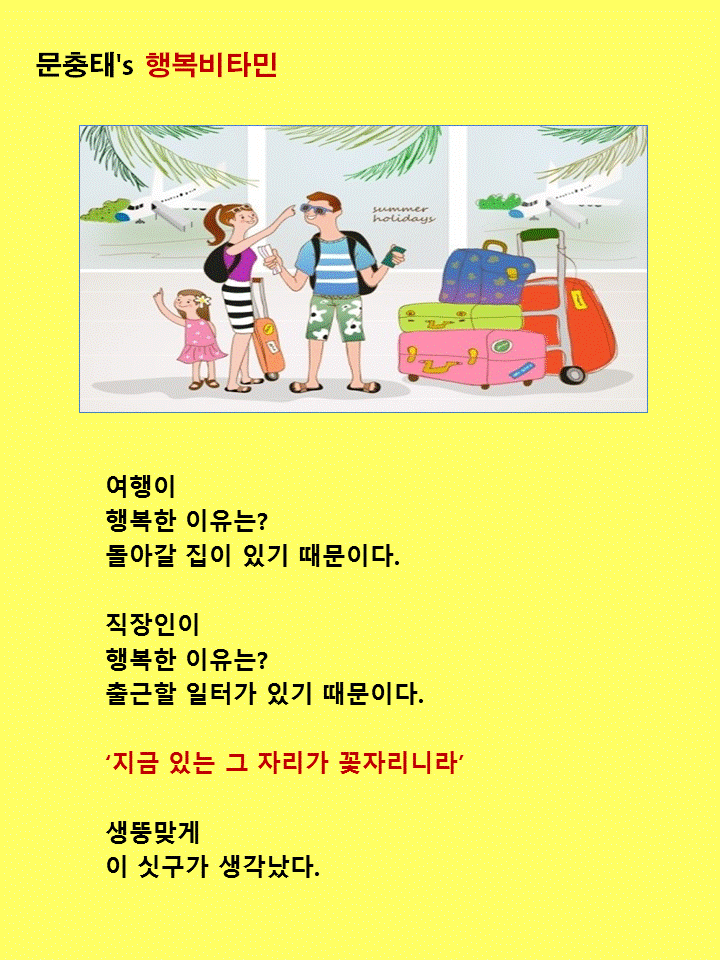 문충태's 행복비타민

summer holidays

여행이
행복한 이유는?
돌아갈 집이 있기 때문이다.

직장인이
행복한 이유는?
출근할 일터가 있기 때문이다.

‘지금 있는 그 자리가 꽃자리니라’

생뚱맞게
이 싯구가 생각났다.